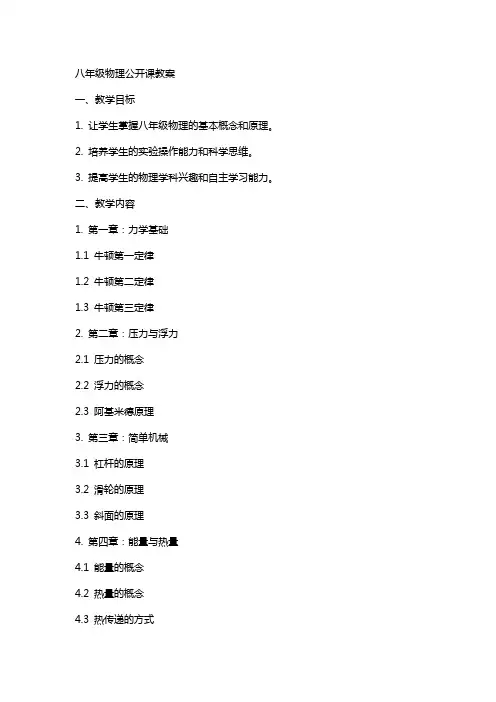 八年级物理公开课教案

一、教学目标

1. 让学生掌握八年级物理的基本概念和原理。

2. 培养学生的实验操作能力和科学思维。

3. 提高学生的物理学科兴趣和自主学习能力。

二、教学内容

1. 第一章：力学基础

1.1 牛顿第一定律

1.2 牛顿第二定律

1.3 牛顿第三定律

2. 第二章：压力与浮力

2.1 压力的概念

2.2 浮力的概念

2.3 阿基米德原理

3. 第三章：简单机械

3.1 杠杆的原理

3.2 滑轮的原理

3.3 斜面的原理

4. 第四章：能量与热量

4.1 能量的概念

4.2 热量的概念

4.3 热传递的方式